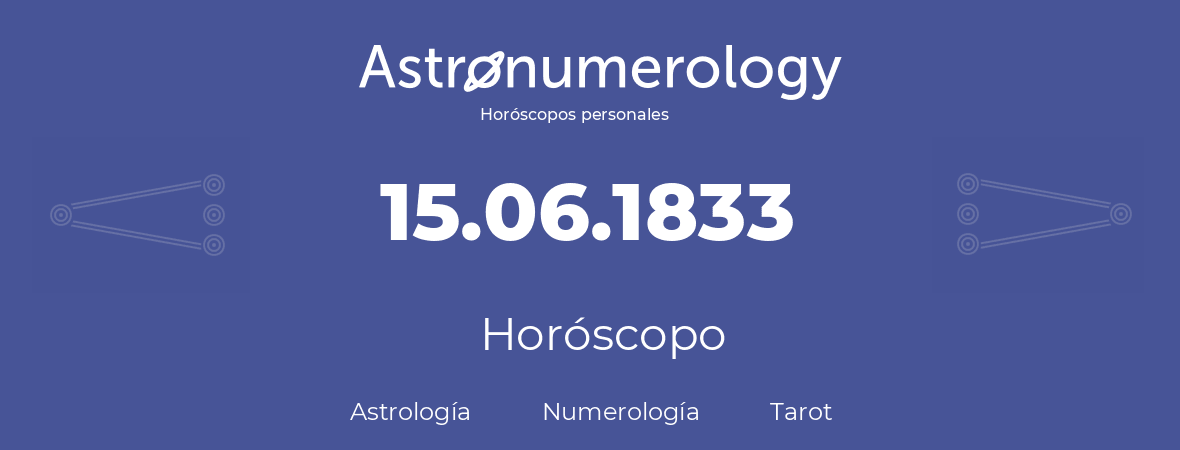 Astronumerology
Horóscopos personales

15.06.1833

Horóscopo

Astrología Numerología Tarot